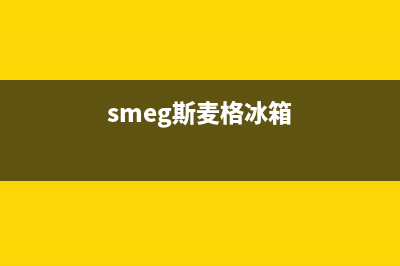 smeg斯麦格冰箱